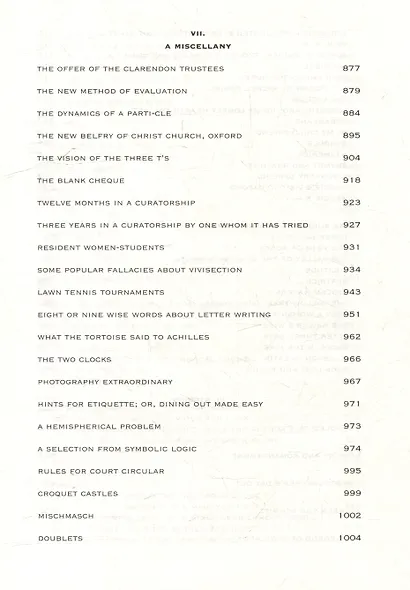 VII.
A MISCELLANY

THE OFFER OF THE CLARENDON TRUSTEES 877

THE NEW METHOD OF EVALUATION 879

THE DYNAMICS OF A PARTI-CLE 884

THE NEW BELFRY OF CHRIST CHURCH, OXFORD 895

THE VISION OF THE THREE T'S 904

THE BLANK CHEQUE 918

TWELVE MONTHS IN A CURATORSHIP 923

THREE YEARS IN A CURATORSHIP BY ONE WHOM IT HAS TRIED 927

RESIDENT WOMEN-STUDENTS 931

SOME POPULAR FALLACIES ABOUT VIVISECTION 934

LAWN TENNIS TOURNAMENTS 943

EIGHT OR NINE WISE WORDS ABOUT LETTER WRITING 951

WHAT THE TORTOISE SAID TO ACHILLES 962

THE TWO CLOCKS 966

PHOTOGRAPHY EXTRAORDINARY 967

HINTS FOR ETIQUETTE; OR, DINING OUT MADE EASY 971

A HEMISPHERICAL PROBLEM 973

A SELECTION FROM SYMBOLIC LOGIC 974

RULES FOR COURT CIRCULAR 995

CROQUET CASTLES 999

MISCHMASCH 1002

DOUBLETS 1004